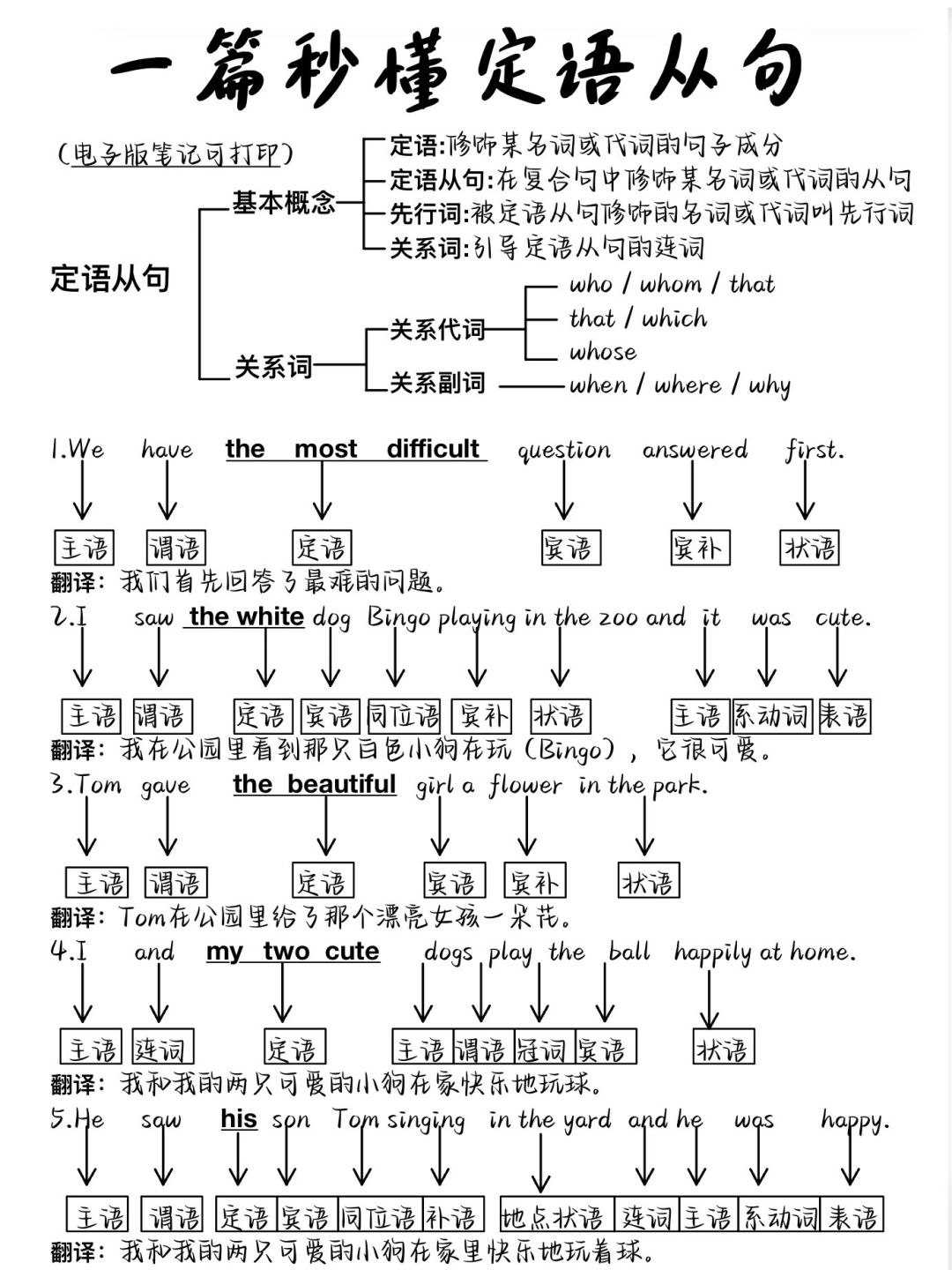 一篇秒懂定语从句

(电子版笔记可打印)

定语从句

基本概念
定语:修饰某名词或代词的句子成分
定语从句:在复合句中修饰某名词或代词的从句
先行词:被定语从句修饰的名词或代词叫先行词
关系词:引导定语从句的连词

关系词
关系代词
who / whom / that
that / which
whose
关系副词
when / where / why

1.We have the most difficult question answered first.

主语 谓语 定语 宾语 宾补 状语

翻译:我们首先回答了最难的问题。

2.I saw the white dog Bingo playing in the zoo and it was cute.

主语 谓语 定语 宾语 同位语 宾补 状语 主语 系动词 表语

翻译:我在公园里看到那只白色小狗在玩(Bingo),它很可爱。

3.Tom gave the beautiful girl a flower in the park.

主语 谓语 定语 宾语 宾补 状语

翻译:Tom在公园里给了那个漂亮女孩一朵花。

4.I and my two cute dogs play the ball happily at home.

主语 连词 定语 主语 谓语 冠词 宾语 状语

翻译:我和我的两只可爱的小狗在家快乐地玩球。

5.He saw his son Tom singing in the yard and he was happy.

主语 谓语 定语 宾语 同位语 补语 地点状语 连词 主语 系动词 表语

翻译:我和我的两只可爱的小狗在家里快乐地玩着球。